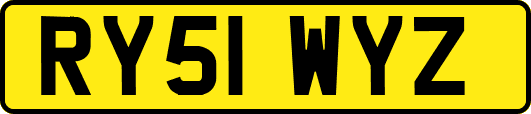 RY51 WYZ